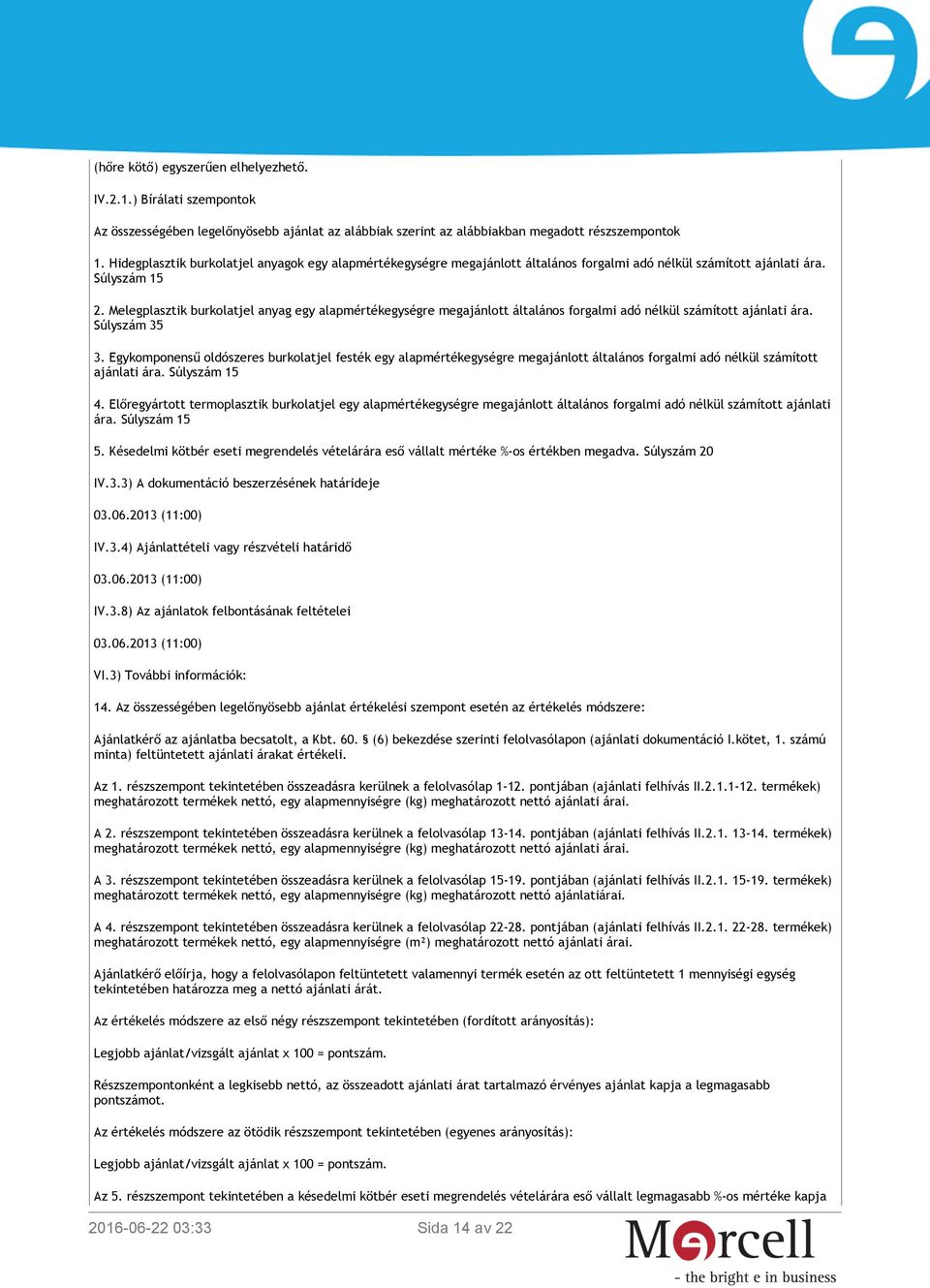 (hőre kötő) egyszerűen elhelyezhető.

IV.2.1.) Bírálati szempontok

Az összességében legelőnyösebb ajánlat az alábbiak szerint az alábbiakban megadott részszempontok

1. Hidegplasztik burkolatjel anyagok egy alapmértékegységre megajánlott általános forgalmi adó nélkül számított ajánlati ára. Súlyszám 15

2. Melegplasztik burkolatjel anyag egy alapmértékegységre megajánlott általános forgalmi adó nélkül számított ajánlati ára. Súlyszám 35

3. Egykomponensű oldószeres burkolatjel festék egy alapmértékegységre megajánlott általános forgalmi adó nélkül számított ajánlati ára. Súlyszám 15

4. Előregyártott termoplasztik burkolatjel egy alapmértékegységre megajánlott általános forgalmi adó nélkül számított ajánlati ára. Súlyszám 15

5. Késedelmi kötbér eseti megrendelés vételárára eső vállalt mértéke %-os értékben megadva. Súlyszám 20

IV.3.3) A dokumentáció beszerzésének határideje

03.06.2013 (11:00)

IV.3.4) Ajánlattételi vagy részvételi határidő

03.06.2013 (11:00)

IV.3.8) Az ajánlatok felbontásának feltételei

03.06.2013 (11:00)

VI.3) További információk:

14. Az összességében legelőnyösebb ajánlat értékelési szempont esetén az értékelés módszere:

Ajánlatkérő az ajánlatba becsatolt, a Kbt. 60. § (6) bekezdése szerinti felolvasólapon (ajánlati dokumentáció I.kötet, 1. számú minta) feltüntetett ajánlati árakat értékeli.

Az 1. részszempont tekintetében összeadásra kerülnek a felolvasólap 1-12. pontjában (ajánlati felhívás II.2.1.1-12. termékek) meghatározott termékek nettó, egy alapmennyiségre (kg) meghatározott nettó ajánlati árai.

A 2. részszempont tekintetében összeadásra kerülnek a felolvasólap 13-14. pontjában (ajánlati felhívás II.2.1. 13-14. termékek) meghatározott termékek nettó, egy alapmennyiségre (kg) meghatározott nettó ajánlati árai.

A 3. részszempont tekintetében összeadásra kerülnek a felolvasólap 15-19. pontjában (ajánlati felhívás II.2.1. 15-19. termékek) meghatározott termékek nettó, egy alapmennyiségre (kg) meghatározott nettó ajánlatiárai.

A 4. részszempont tekintetében összeadásra kerülnek a felolvasólap 22-28. pontjában (ajánlati felhívás II.2.1. 22-28. termékek) meghatározott termékek nettó, egy alapmennyiségre (m²) meghatározott nettó ajánlati árai.

Ajánlatkérő előírja, hogy a felolvasólapon feltüntetett valamennyi termék esetén az ott feltüntetett 1 mennyiségi egység tekintetében határozza meg a nettó ajánlati árát.

Az értékelés módszere az első négy részszempont tekintetében (fordított arányosítás):

Legjobb ajánlat/vizsgált ajánlat x 100 = pontszám.

Részszempontonként a legkisebb nettó, az összeadott ajánlati árat tartalmazó érvényes ajánlat kapja a legmagasabb pontszámot.

Az értékelés módszere az ötödik részszempont tekintetében (egyenes arányosítás):

Legjobb ajánlat/vizsgált ajánlat x 100 = pontszám.

Az 5. részszempont tekintetében a késedelmi kötbér eseti megrendelés vételárára eső vállalt legmagasabb %-os mértéke kapja

2016-06-22 03:33 Sida 14 av 22

Mercell
- the bright e in business